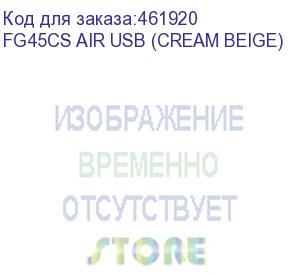 Код для заказа:461920
FG45CS AIR USB (CREAM BEIGE)

ИЗОБРАЖЕНИЕ
ВРЕМЕННО
ОТСУТСТВУЕТ
STORE